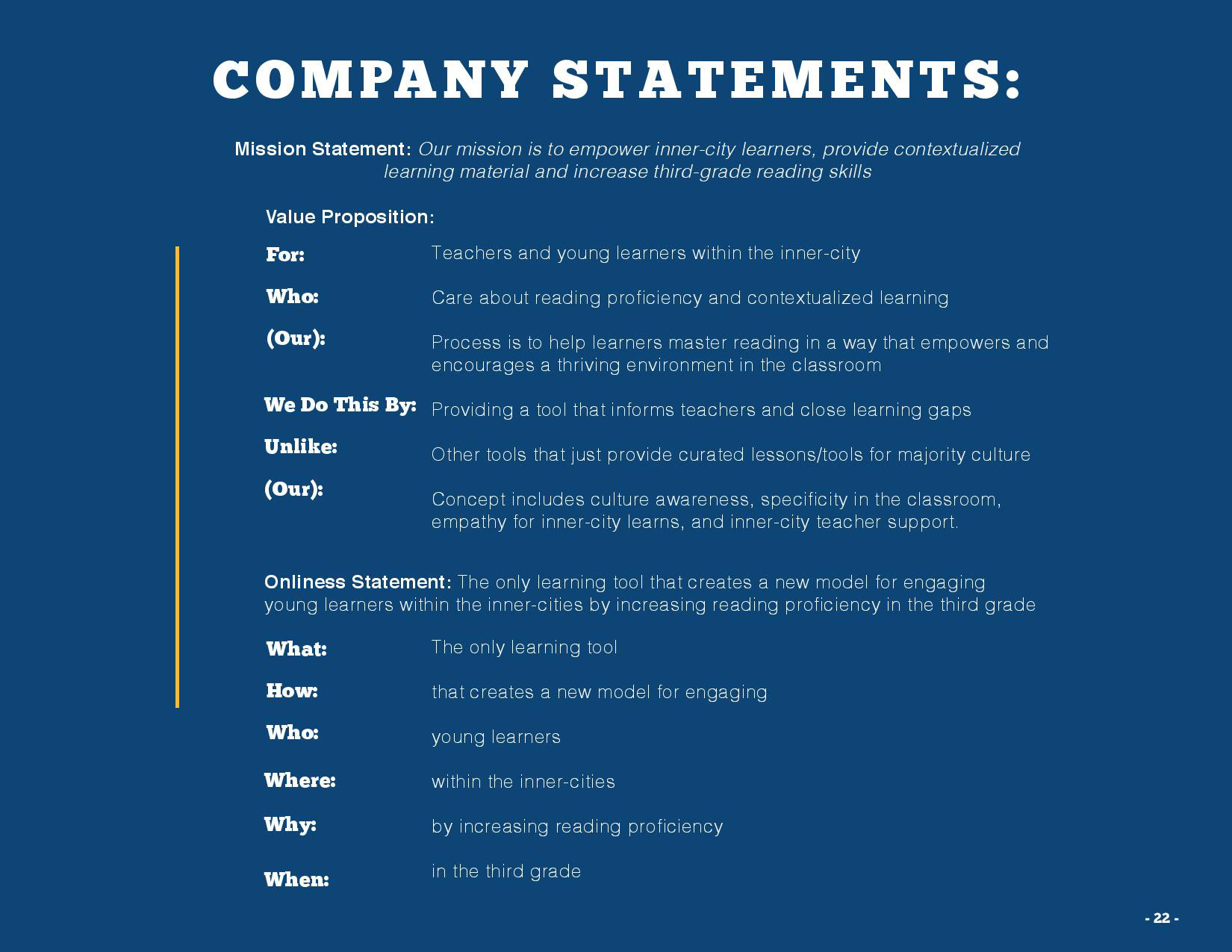 COMPANY STATEMENTS:

Mission Statement: Our mission is to empower inner-city learners, provide contextualized learning material and increase third-grade reading skills

Value Proposition:

For:
Teachers and young learners within the inner-city

Who:
Care about reading proficiency and contextualized learning

(Our):
Process is to help learners master reading in a way that empowers and encourages a thriving environment in the classroom

We Do This By:
Providing a tool that informs teachers and close learning gaps

Unlike:
Other tools that just provide curated lessons/tools for majority culture

(Our):
Concept includes culture awareness, specificity in the classroom, empathy for inner-city learns, and inner-city teacher support.

Onliness Statement: The only learning tool that creates a new model for engaging young learners within the inner-cities by increasing reading proficiency in the third grade

What:
The only learning tool

How:
that creates a new model for engaging

Who:
young learners

Where:
within the inner-cities

Why:
by increasing reading proficiency

When:
in the third grade

- 22 -